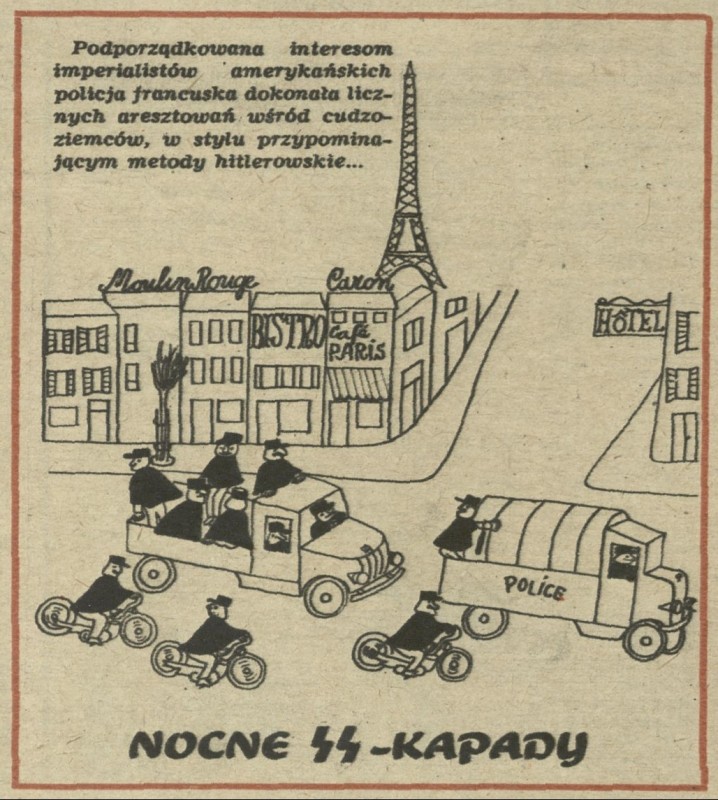 Podporządkowana interesom imperialistów amerykańskich policja francuska dokonała licznych aresztowań wśród cudzoziemców, w stylu przypominającym metody hitlerowskie...

Moulin Rouge

Caron

BISTRO

Café PARIS

HÔTEL

POLICE

NOCNE SS-KAPADY